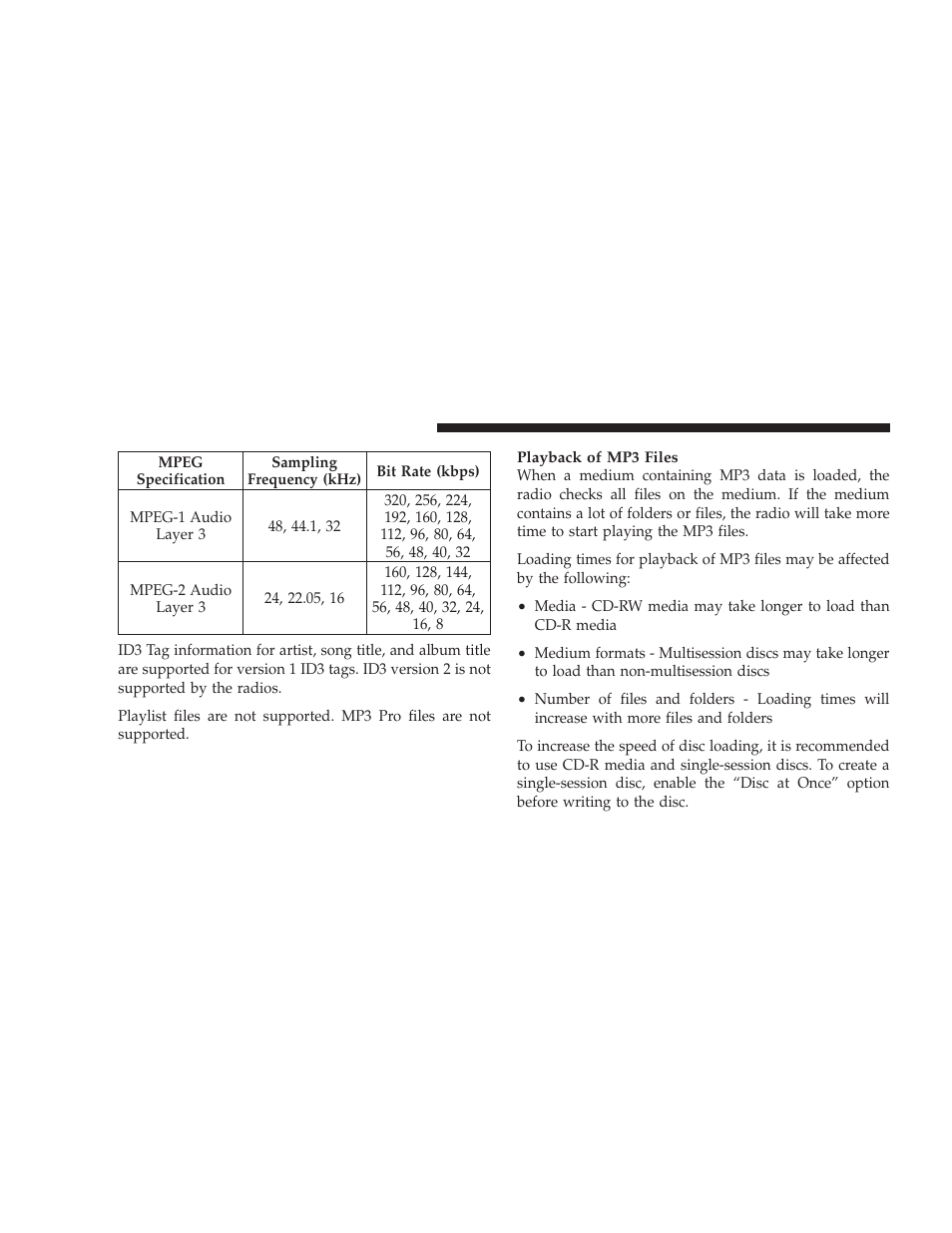 | MPEG Specification | Sampling Frequency (kHz) | Bit Rate (kbps) |
|---|---|---|
| MPEG-1 Audio Layer 3 | 48, 44.1, 32 | 320, 256, 224, 192, 160, 128, 112, 96, 80, 64, 56, 48, 40, 32 |
| MPEG-2 Audio Layer 3 | 24, 22.05, 16 | 160, 128, 144, 112, 96, 80, 64, 56, 48, 40, 32, 24, 16, 8 |

ID3 Tag information for artist, song title, and album title are supported for version 1 ID3 tags. ID3 version 2 is not supported by the radios.

Playlist files are not supported. MP3 Pro files are not supported.

Playback of MP3 Files
When a medium containing MP3 data is loaded, the radio checks all files on the medium. If the medium contains a lot of folders or files, the radio will take more time to start playing the MP3 files.

Loading times for playback of MP3 files may be affected by the following:

• Media - CD-RW media may take longer to load than CD-R media

• Medium formats - Multisession discs may take longer to load than non-multisession discs

• Number of files and folders - Loading times will increase with more files and folders

To increase the speed of disc loading, it is recommended to use CD-R media and single-session discs. To create a single-session disc, enable the “Disc at Once” option before writing to the disc.